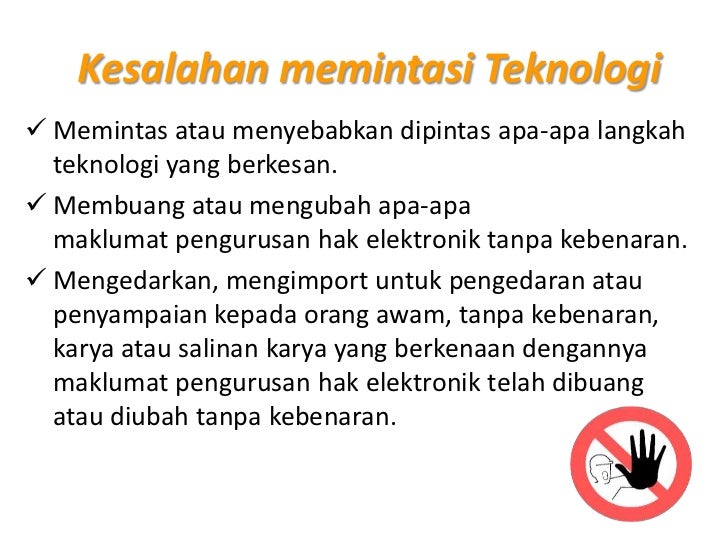 Kesalahan memintasi Teknologi

✓ Memintas atau menyebabkan dipintas apa-apa langkah teknologi yang berkesan.

✓ Membuang atau mengubah apa-apa maklumat pengurusan hak elektronik tanpa kebenaran.

✓ Mengedarkan, mengimport untuk pengedaran atau penyampaian kepada orang awam, tanpa kebenaran, karya atau salinan karya yang berkenaan dengannya maklumat pengurusan hak elektronik telah dibuang atau diubah tanpa kebenaran.